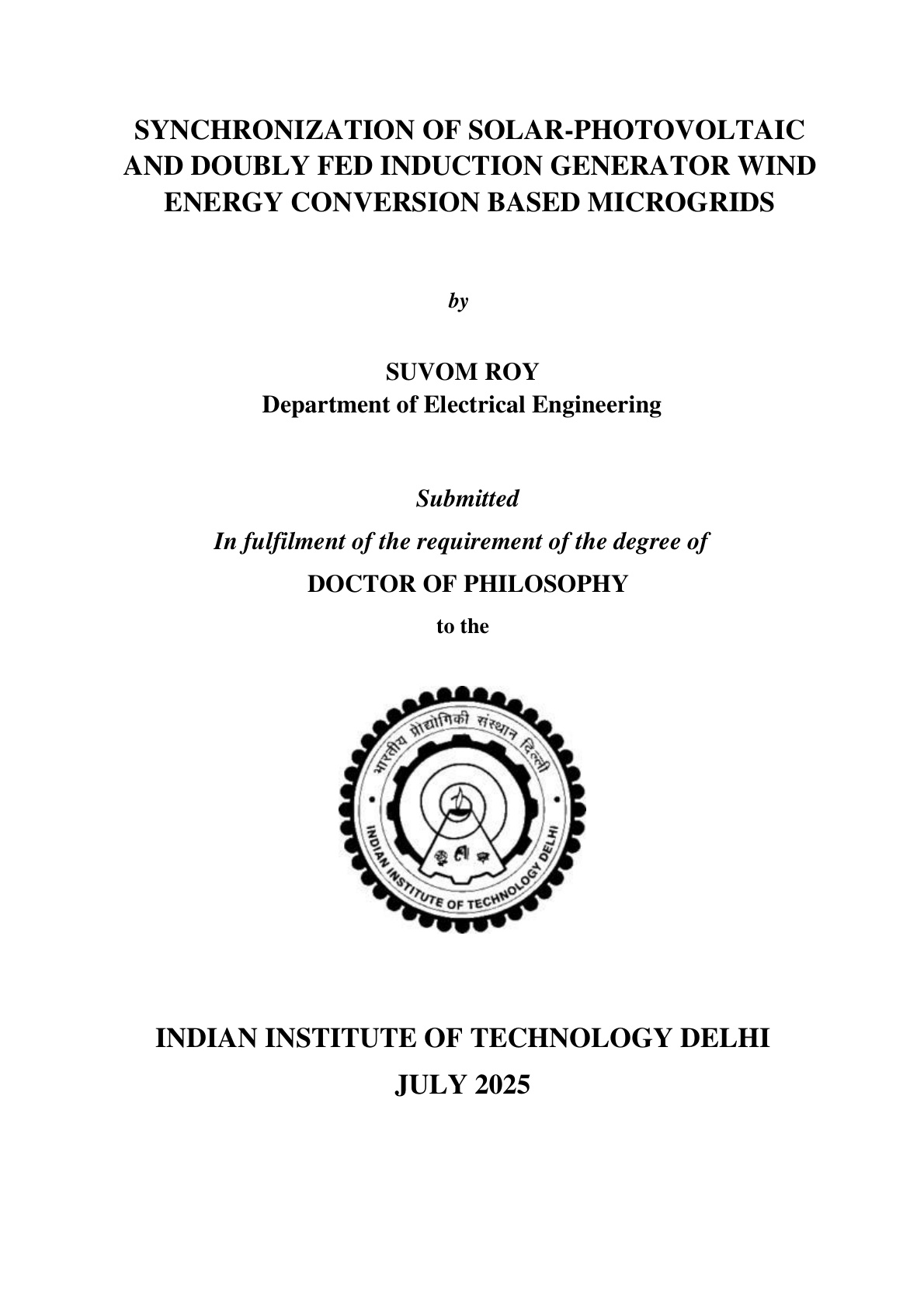 SYNCHRONIZATION OF SOLAR-PHOTOVOLTAIC AND DOUBLY FED INDUCTION GENERATOR WIND ENERGY CONVERSION BASED MICROGRIDS

by

SUVOM ROY
Department of Electrical Engineering

Submitted
In fulfilment of the requirement of the degree of
DOCTOR OF PHILOSOPHY
to the

भारतीय प्रौद्योगिकी संस्थान दिल्ली
INDIAN INSTITUTE OF TECHNOLOGY DELHI

INDIAN INSTITUTE OF TECHNOLOGY DELHI
JULY 2025